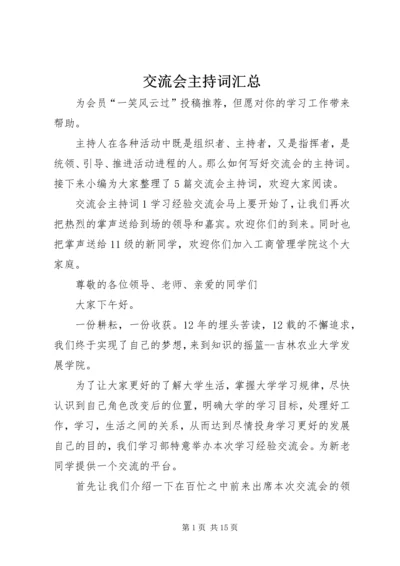 交流会主持词汇总

为会员“一笑风云过”投稿推荐，但愿对你的学习工作带来帮助。

主持人在各种活动中既是组织者、主持者，又是指挥者，是统领、引导、推进活动进程的人。那么如何写好交流会的主持词。接下来小编为大家整理了5篇交流会主持词，欢迎大家阅读。

交流会主持词1学习经验交流会马上要开始了，让我们再次把热烈的掌声送给到场的领导和嘉宾。欢迎你们的到来。同时也把掌声送给11级的新同学，欢迎你们加入工商管理学院这个大家庭。

尊敬的各位领导、老师、亲爱的同学们

大家下午好。

一份耕耘，一份收获。12年的埋头苦读，12载的不懈追求，我们终于实现了自己的梦想，来到知识的摇篮--吉林农业大学发展学院。

为了让大家更好的了解大学生活，掌握大学学习规律，尽快认识到自己角色改变后的位置，明确大学的学习目标，处理好工作，学习，生活之间的关系，从而达到尽情投身学习更好的发展自己的目的，我们学习部特意举办本次学习经验交流会。为新老同学提供一个交流的平台。

首先让我们介绍一下在百忙之中前来出席本次交流会的领

第1页 共15页